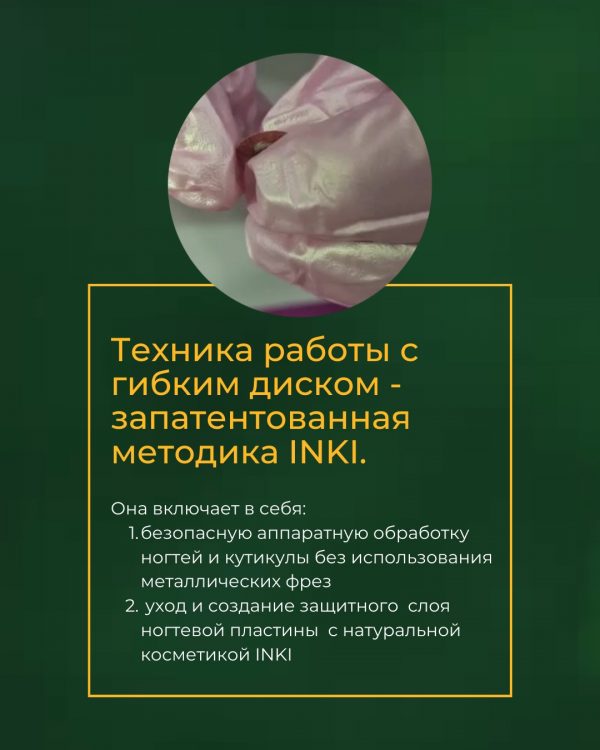 Техника работы с гибким диском - запатентованная методика INKI.

Она включает в себя:
1. безопасную аппаратную обработку ногтей и кутикулы без использования металлических фрез
2. уход и создание защитного слоя ногтевой пластины с натуральной косметикой INKI